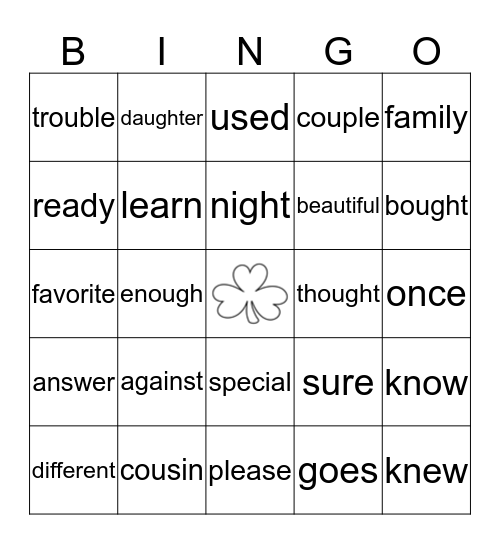 | B | I | N | G | O |
|---|---|---|---|---|
| trouble | daughter | used | couple | family |
| ready | learn | night | beautiful | bought |
| favorite | enough | | thought | once |
| answer | against | special | sure | know |
| different | cousin | please | goes | knew |